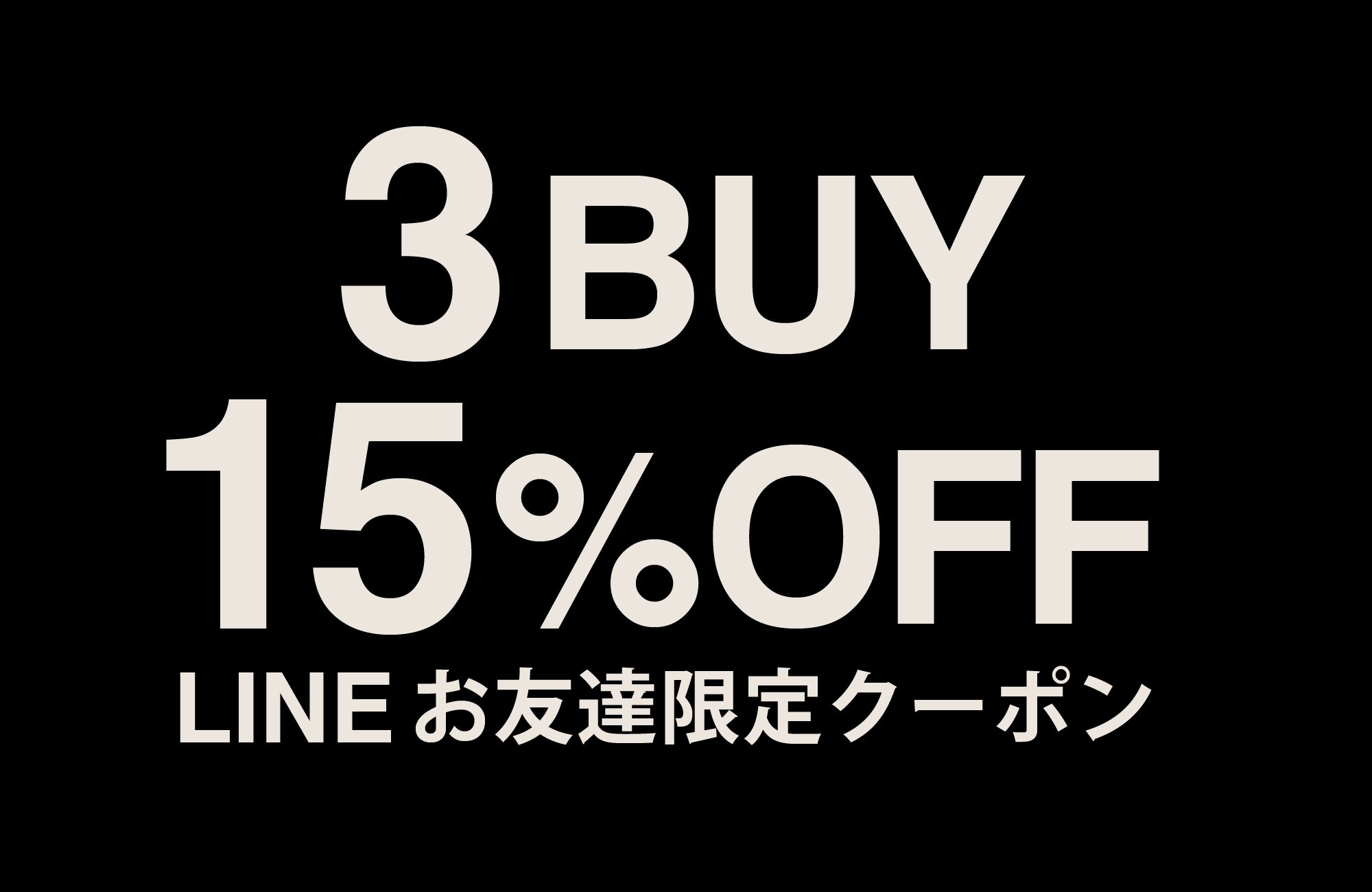 3 BUY
15%OFF
LINE お友達限定クーポン